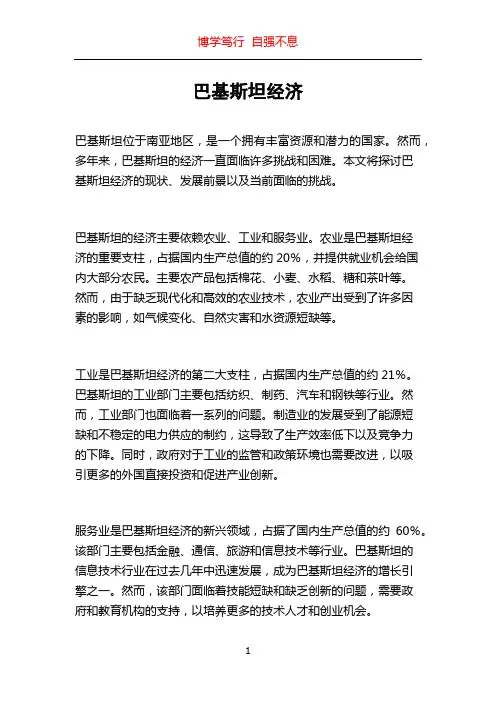 博学笃行 自强不息

巴基斯坦经济

巴基斯坦位于南亚地区，是一个拥有丰富资源和潜力的国家。然而，多年来，巴基斯坦的经济一直面临许多挑战和困难。本文将探讨巴基斯坦经济的现状、发展前景以及当前面临的挑战。

巴基斯坦的经济主要依赖农业、工业和服务业。农业是巴基斯坦经济的重要支柱，占据国内生产总值的约 20%，并提供就业机会给国内大部分农民。主要农产品包括棉花、小麦、水稻、糖和茶叶等。然而，由于缺乏现代化和高效的农业技术，农业产出受到了许多因素的影响，如气候变化、自然灾害和水资源短缺等。

工业是巴基斯坦经济的第二大支柱，占据国内生产总值的约 21%。巴基斯坦的工业部门主要包括纺织、制药、汽车和钢铁等行业。然而，工业部门也面临着一系列的问题。制造业的发展受到了能源短缺和不稳定的电力供应的制约，这导致了生产效率低下以及竞争力的下降。同时，政府对于工业的监管和政策环境也需要改进，以吸引更多的外国直接投资和促进产业创新。

服务业是巴基斯坦经济的新兴领域，占据了国内生产总值的约 60%。该部门主要包括金融、通信、旅游和信息技术等行业。巴基斯坦的信息技术行业在过去几年中迅速发展，成为巴基斯坦经济的增长引擎之一。然而，该部门面临着技能短缺和缺乏创新的问题，需要政府和教育机构的支持，以培养更多的技术人才和创业机会。

1